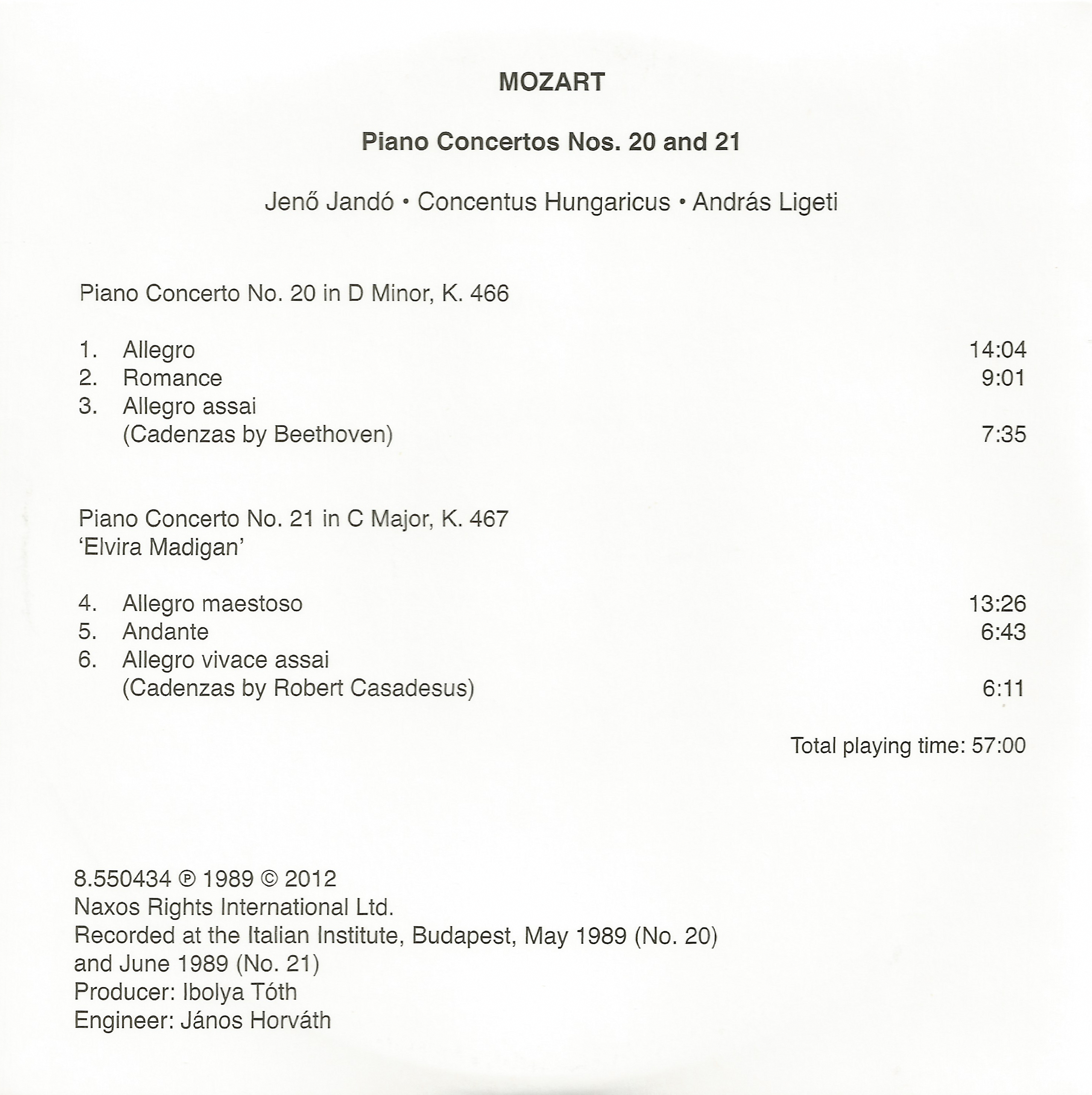 MOZART

Piano Concertos Nos. 20 and 21

Jenő Jandó • Concentus Hungaricus • András Ligeti

Piano Concerto No. 20 in D Minor, K. 466

1. Allegro 14:04
2. Romance 9:01
3. Allegro assai
(Cadenzas by Beethoven) 7:35

Piano Concerto No. 21 in C Major, K. 467
'Elvira Madigan'

4. Allegro maestoso 13:26
5. Andante 6:43
6. Allegro vivace assai
(Cadenzas by Robert Casadesus) 6:11

Total playing time: 57:00

8.550434 ℗ 1989 © 2012
Naxos Rights International Ltd.
Recorded at the Italian Institute, Budapest, May 1989 (No. 20) and June 1989 (No. 21)
Producer: Ibolya Tóth
Engineer: János Horváth